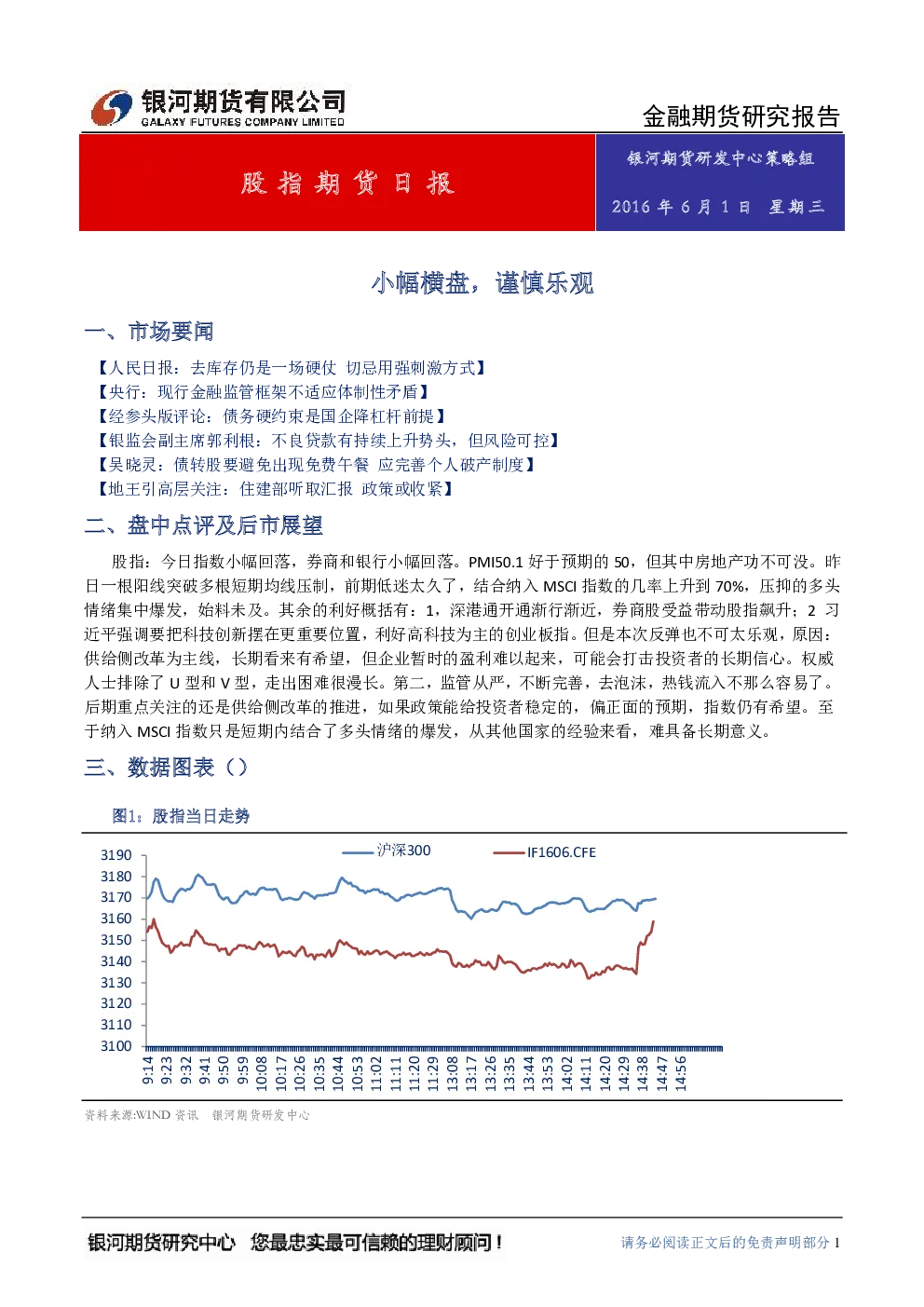 银河期货有限公司
GALAXY FUTURES COMPANY LIMITED

金融期货研究报告

股指期货日报

银河期货研发中心策略组

2016 年 6 月 1 日 星期三

小幅横盘，谨慎乐观

一、市场要闻

【人民日报：去库存仍是一场硬仗 切忌用强刺激方式】
【央行：现行金融监管框架不适应体制性矛盾】
【经参头版评论：债务硬约束是国企降杠杆前提】
【银监会副主席郭利根：不良贷款有持续上升势头，但风险可控】
【吴晓灵：债转股要避免出现免费午餐 应完善个人破产制度】
【地王引高层关注：住建部听取汇报 政策或收紧】

二、盘中点评及后市展望

股指：今日指数小幅回落，券商和银行小幅回落。PMI50.1 好于预期的 50，但其中房地产功不可没。昨日一根阳线突破多根短期均线压制，前期低迷太久了，结合纳入 MSCI 指数的几率上升到 70%，压抑的多头情绪集中爆发，始料未及。其余的利好概括有：1，深港通开通渐行渐近，券商股受益带动股指飙升；2 习近平强调要把科技创新摆在更重要位置，利好高科技为主的创业板指。但是本次反弹也不可太乐观，原因：供给侧改革为主线，长期看来有希望，但企业暂时的盈利难以起来，可能会打击投资者的长期信心。权威人士排除了 U 型和 V 型，走出困难很漫长。第二，监管从严，不断完善，去泡沫，热钱流入不那么容易了。后期重点关注的还是供给侧改革的推进，如果政策能给投资者稳定的，偏正面的预期，指数仍有希望。至于纳入 MSCI 指数只是短期内结合了多头情绪的爆发，从其他国家的经验来看，难具备长期意义。

三、数据图表（）

图1：股指当日走势

沪深300
IF1606.CFE

3190
3180
3170
3160
3150
3140
3130
3120
3110
3100

9:14
9:23
9:32
9:41
9:50
9:59
10:08
10:17
10:26
10:35
10:44
10:53
11:02
11:11
11:20
11:29
13:08
13:17
13:26
13:35
13:44
13:53
14:02
14:11
14:20
14:29
14:38
14:47
14:56

资料来源:WIND 资讯 银河期货研发中心

银河期货研究中心 您最忠实最可信赖的理财顾问！

请务必阅读正文后的免责声明部分 1